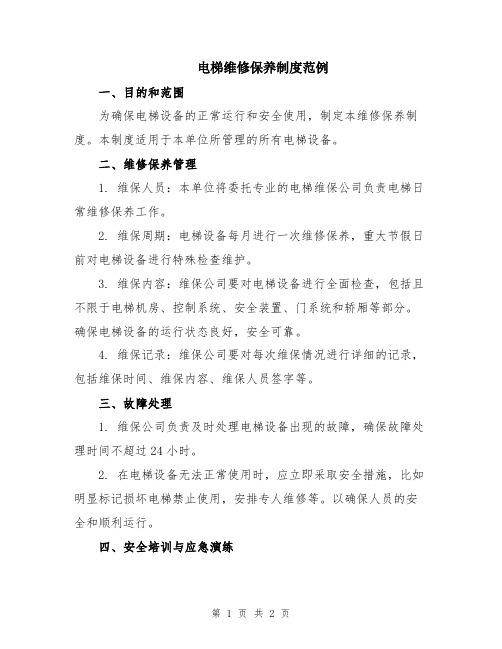 电梯维修保养制度范例

一、目的和范围

为确保电梯设备的正常运行和安全使用，制定本维修保养制度。本制度适用于本单位所管理的所有电梯设备。

二、维修保养管理

1. 维保人员：本单位将委托专业的电梯维保公司负责电梯日常维修保养工作。

2. 维保周期：电梯设备每月进行一次维修保养，重大节假日前对电梯设备进行特殊检查维护。

3. 维保内容：维保公司要对电梯设备进行全面检查，包括且不限于电梯机房、控制系统、安全装置、门系统和轿厢等部分。确保电梯设备的运行状态良好，安全可靠。

4. 维保记录：维保公司要对每次维保情况进行详细的记录，包括维保时间、维保内容、维保人员签字等。

三、故障处理

1. 维保公司负责及时处理电梯设备出现的故障，确保故障处理时间不超过 24 小时。

2. 在电梯设备无法正常使用时，应立即采取安全措施，比如明显标记损坏电梯禁止使用，安排专人维修等。以确保人员的安全和顺利运行。

四、安全培训与应急演练

第 1 页 共 2 页